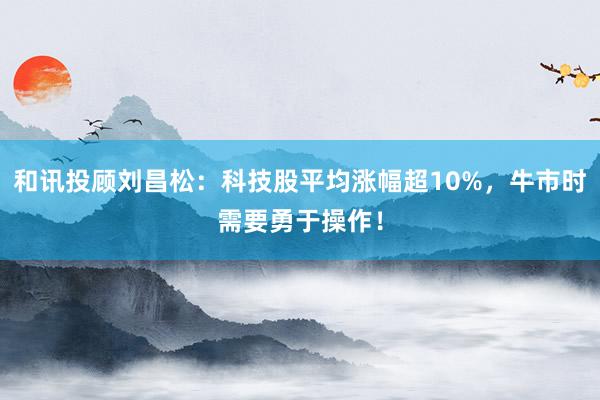 和讯投顾刘昌松：科技股平均涨幅超10%，牛市时需要勇于操作！